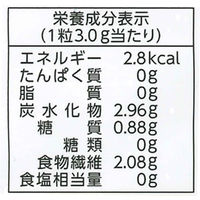 栄養成分表示
(1粒3.0g当たり)

| | |
|---|---|
| エネルギー | 2.8kcal |
| たんぱく質 | 0g |
| 脂質 | 0g |
| 炭水化物 | 2.96g |
| 糖質 | 0.88g |
| 糖類 | 0g |
| 食物繊維 | 2.08g |
| 食塩相当量 | 0g |